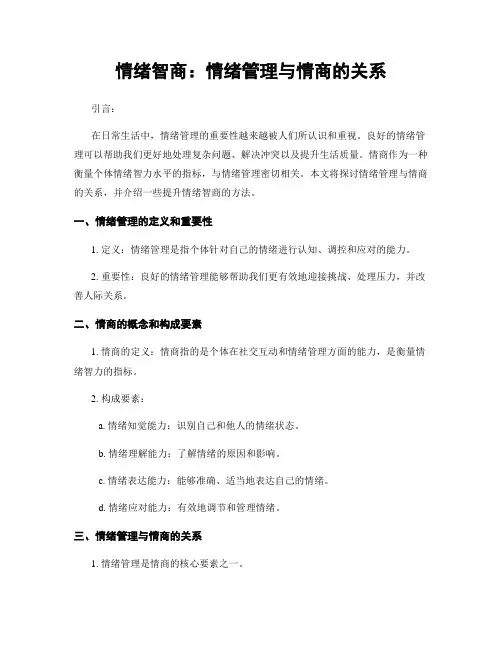 情绪智商：情绪管理与情商的关系

引言：

在日常生活中，情绪管理的重要性越来越被人们所认识和重视。良好的情绪管理可以帮助我们更好地处理复杂问题、解决冲突以及提升生活质量。情商作为一种衡量个体情绪智力水平的指标，与情绪管理密切相关。本文将探讨情绪管理与情商的关系，并介绍一些提升情绪智商的方法。

一、情绪管理的定义和重要性

1. 定义：情绪管理是指个体针对自己的情绪进行认知、调控和应对的能力。

2. 重要性：良好的情绪管理能够帮助我们更有效地迎接挑战、处理压力，并改善人际关系。

二、情商的概念和构成要素

1. 情商的定义：情商指的是个体在社交互动和情绪管理方面的能力，是衡量情绪智力的指标。

2. 构成要素：

a. 情绪知觉能力：识别自己和他人的情绪状态。

b. 情绪理解能力：了解情绪的原因和影响。

c. 情绪表达能力：能够准确、适当地表达自己的情绪。

d. 情绪应对能力：有效地调节和管理情绪。

三、情绪管理与情商的关系

1. 情绪管理是情商的核心要素之一。